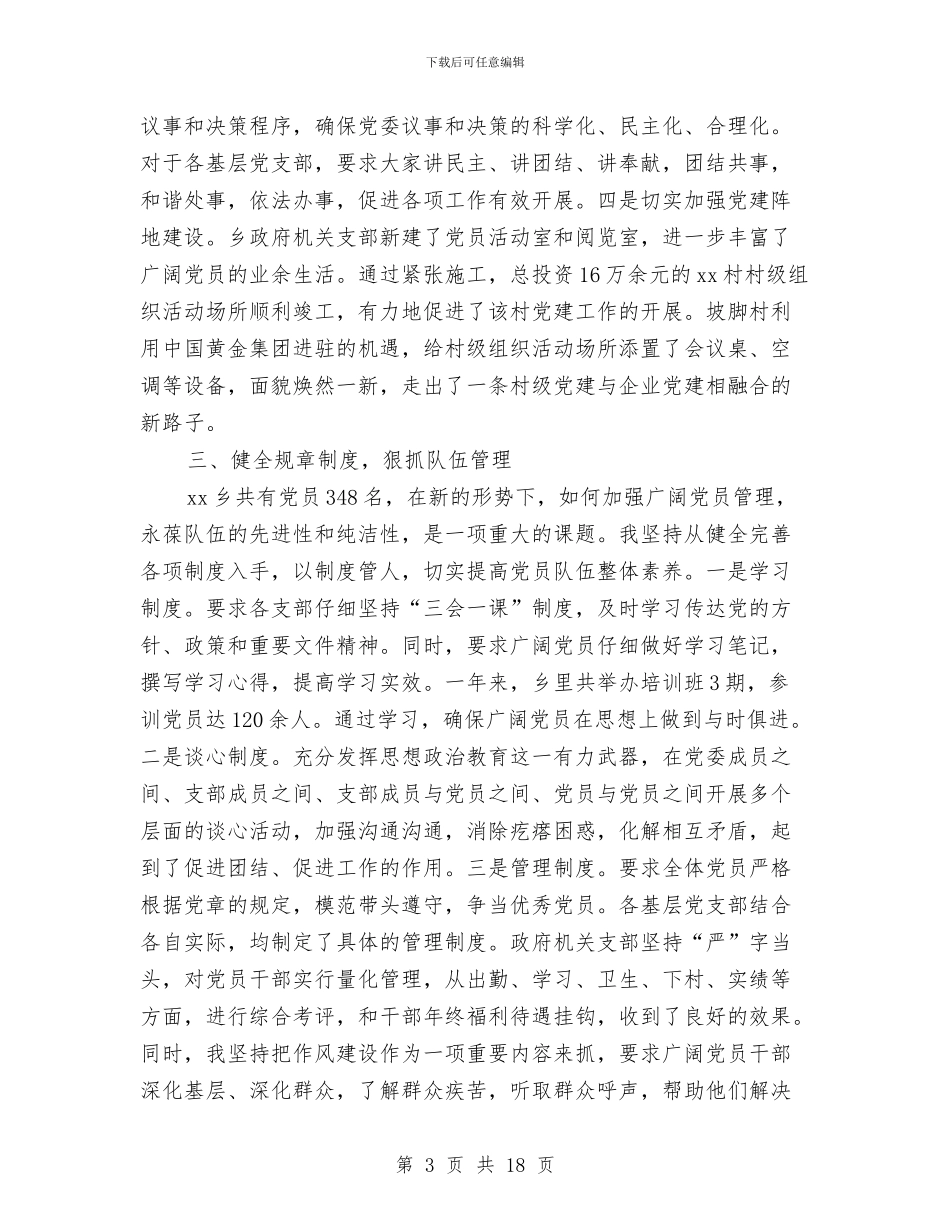 下载后可任意编辑

议事和决策程序，确保党委议事和决策的科学化、民主化、合理化。对于各基层党支部，要求大家讲民主、讲团结、讲奉献，团结共事，和谐处事，依法办事，促进各项工作有效开展。四是切实加强党建阵地建设。乡政府机关支部新建了党员活动室和阅览室，进一步丰富了广阔党员的业余生活。通过紧张施工，总投资16万余元的xx村村级组织活动场所顺利竣工，有力地促进了该村党建工作的开展。坡脚村利用中国黄金集团进驻的机遇，给村级组织活动场所添置了会议桌、空调等设备，面貌焕然一新，走出了一条村级党建与企业党建相融合的新路子。

三、健全规章制度，狠抓队伍管理

xx乡共有党员348名，在新的形势下，如何加强广阔党员管理，永葆队伍的先进性和纯洁性，是一项重大的课题。我坚持从健全完善各项制度入手，以制度管人，切实提高党员队伍整体素养。一是学习制度。要求各支部仔细坚持“三会一课”制度，及时学习传达党的方针、政策和重要文件精神。同时，要求广阔党员仔细做好学习笔记，撰写学习心得，提高学习实效。一年来，乡里共举办培训班3期，参训党员达120余人。通过学习，确保广阔党员在思想上做到与时俱进。二是谈心制度。充分发挥思想政治教育这一有力武器，在党委成员之间、支部成员之间、支部成员与党员之间、党员与党员之间开展多个层面的谈心活动，加强沟通沟通，消除疙瘩困惑，化解相互矛盾，起到了促进团结、促进工作的作用。三是管理制度。要求全体党员严格根据党章的规定，模范带头遵守，争当优秀党员。各基层党支部结合各自实际，均制定了具体的管理制度。政府机关支部坚持“严”字当头，对党员干部实行量化管理，从出勤、学习、卫生、下村、实绩等方面，进行综合考评，和干部年终福利待遇挂钩，收到了良好的效果。同时，我坚持把作风建设作为一项重要内容来抓，要求广阔党员干部深化基层、深化群众，了解群众疾苦，听取群众呼声，帮助他们解决

第 3 页 共 18 页